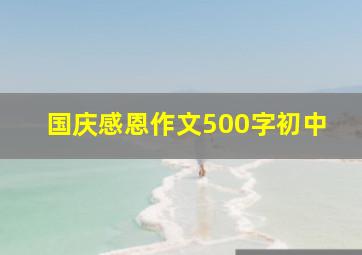 国庆感恩作文500字初中